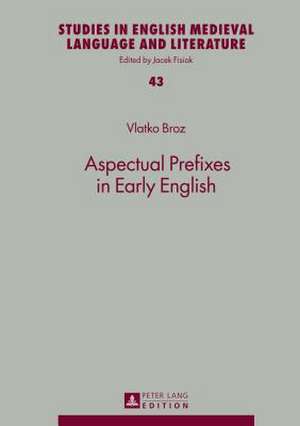 STUDIES IN ENGLISH MEDIEVAL LANGUAGE AND LITERATURE
Edited by Jacek Fisiak

43

Vlatko Broz

Aspectual Prefixes in Early English

PETER LANG
EDITION